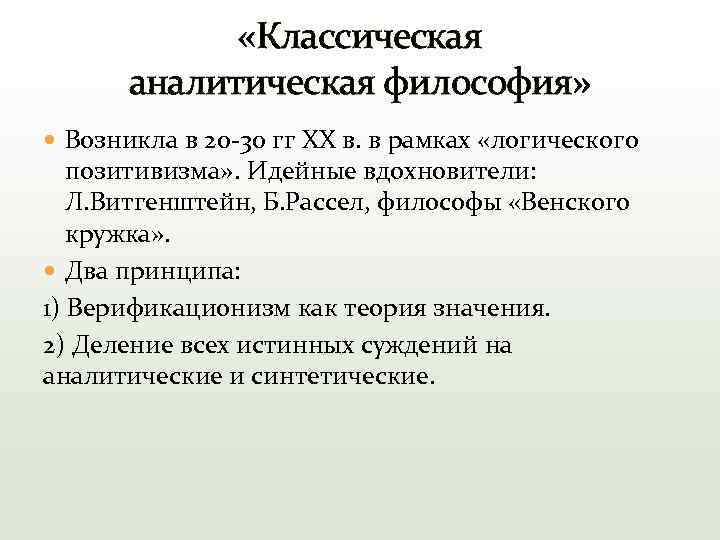 «Классическая аналитическая философия»

Возникла в 20-30 гг XX в. в рамках «логического позитивизма». Идейные вдохновители: Л.Витгенштейн, Б.Рассел, философы «Венского кружка».

Два принципа:

1) Верификационизм как теория значения.

2) Деление всех истинных суждений на аналитические и синтетические.